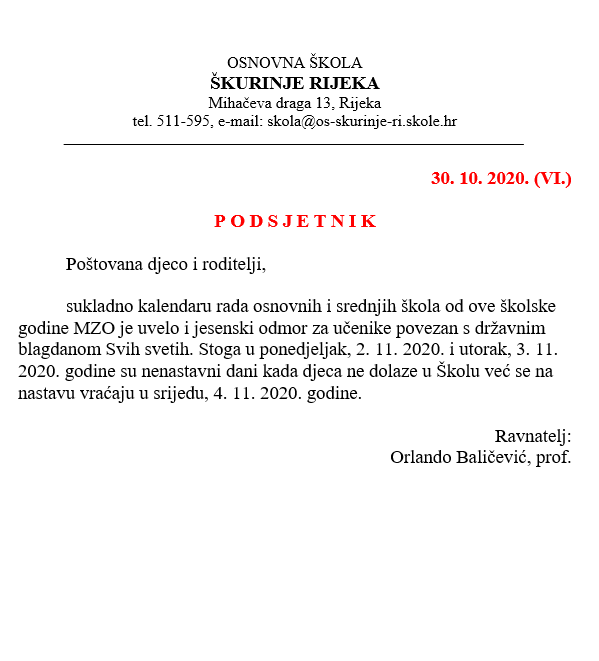 OSNOVNA ŠKOLA
ŠKURINJE RIJEKA
Mihačeva draga 13, Rijeka
tel. 511-595, e-mail: skola@os-skurinje-ri.skole.hr

30. 10. 2020. (VI.)

P O D S J E T N I K

Poštovana djeco i roditelji,

sukladno kalendaru rada osnovnih i srednjih škola od ove školske godine MZO je uvelo i jesenski odmor za učenike povezan s državnim blagdanom Svih svetih. Stoga u ponedjeljak, 2. 11. 2020. i utorak, 3. 11. 2020. godine su nenastavni dani kada djeca ne dolaze u Školu već se na nastavu vraćaju u srijedu, 4. 11. 2020. godine.

Ravnatelj:
Orlando Baličević, prof.